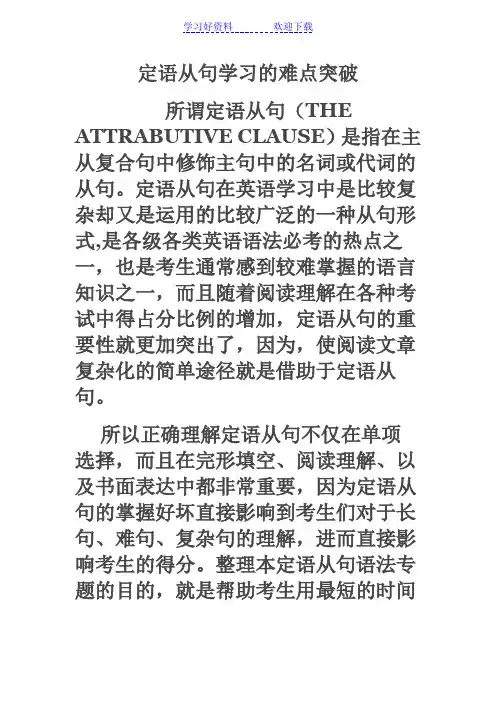 学习好资料　　　　欢迎下载

定语从句学习的难点突破

所谓定语从句（THE ATTRABUTIVE CLAUSE）是指在主从复合句中修饰主句中的名词或代词的从句。定语从句在英语学习中是比较复杂却又是运用的比较广泛的一种从句形式,是各级各类英语语法必考的热点之一，也是考生通常感到较难掌握的语言知识之一，而且随着阅读理解在各种考试中得占分比例的增加，定语从句的重要性就更加突出了，因为，使阅读文章复杂化的简单途径就是借助于定语从句。

所以正确理解定语从句不仅在单项选择，而且在完形填空、阅读理解、以及书面表达中都非常重要，因为定语从句的掌握好坏直接影响到考生们对于长句、难句、复杂句的理解，进而直接影响考生的得分。整理本定语从句语法专题的目的，就是帮助考生用最短的时间